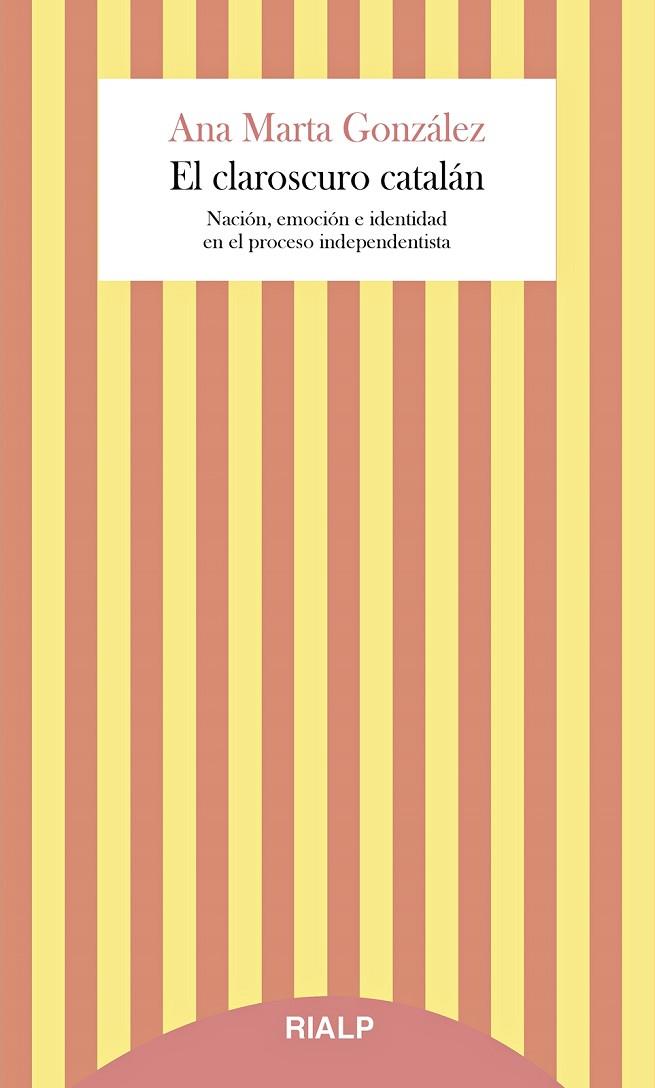 Ana Marta González

El claroscuro catalán

Nación, emoción e identidad en el proceso independentista

RIALP